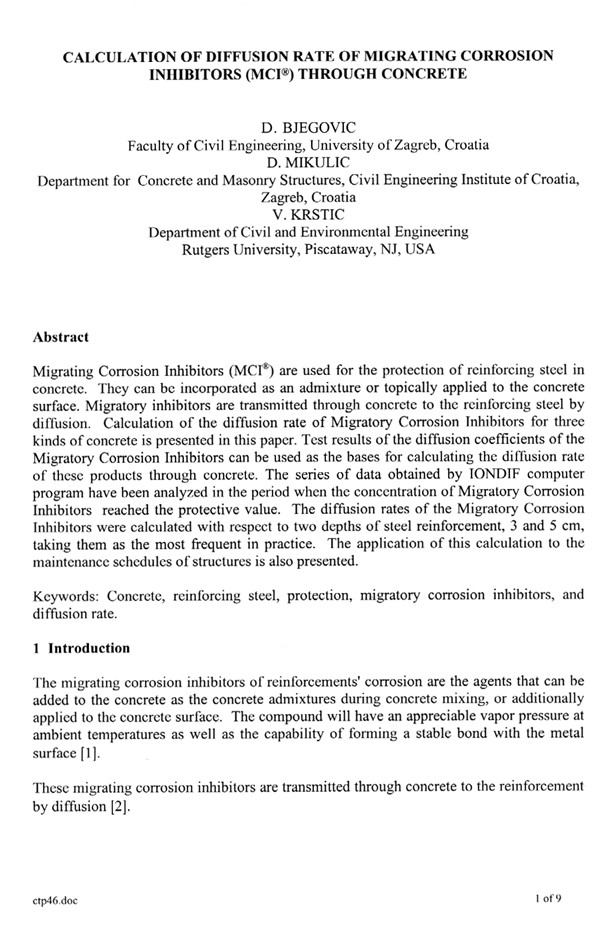 CALCULATION OF DIFFUSION RATE OF MIGRATING CORROSION INHIBITORS (MCI®) THROUGH CONCRETE

D. BJEGOVIC
Faculty of Civil Engineering, University of Zagreb, Croatia
D. MIKULIC
Department for Concrete and Masonry Structures, Civil Engineering Institute of Croatia, Zagreb, Croatia
V. KRSTIC
Department of Civil and Environmental Engineering
Rutgers University, Piscataway, NJ, USA

Abstract

Migrating Corrosion Inhibitors (MCI®) are used for the protection of reinforcing steel in concrete. They can be incorporated as an admixture or topically applied to the concrete surface. Migratory inhibitors are transmitted through concrete to the reinforcing steel by diffusion. Calculation of the diffusion rate of Migratory Corrosion Inhibitors for three kinds of concrete is presented in this paper. Test results of the diffusion coefficients of the Migratory Corrosion Inhibitors can be used as the bases for calculating the diffusion rate of these products through concrete. The series of data obtained by IONDIF computer program have been analyzed in the period when the concentration of Migratory Corrosion Inhibitors reached the protective value. The diffusion rates of the Migratory Corrosion Inhibitors were calculated with respect to two depths of steel reinforcement, 3 and 5 cm, taking them as the most frequent in practice. The application of this calculation to the maintenance schedules of structures is also presented.

Keywords: Concrete, reinforcing steel, protection, migratory corrosion inhibitors, and diffusion rate.

1 Introduction

The migrating corrosion inhibitors of reinforcements' corrosion are the agents that can be added to the concrete as the concrete admixtures during concrete mixing, or additionally applied to the concrete surface. The compound will have an appreciable vapor pressure at ambient temperatures as well as the capability of forming a stable bond with the metal surface [1].

These migrating corrosion inhibitors are transmitted through concrete to the reinforcement by diffusion [2].

ctp46.doc

1 of 9